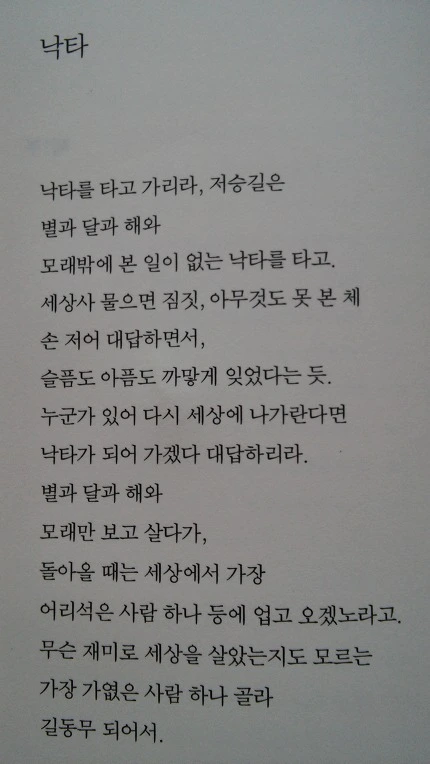 낙타

낙타를 타고 가리라, 저승길은
별과 달과 해와
모래밖에 본 일이 없는 낙타를 타고.
세상사 물으면 짐짓, 아무것도 못 본 체
손 저어 대답하면서,
슬픔도 아픔도 까맣게 잊었다는 듯.
누군가 있어 다시 세상에 나가란다면
낙타가 되어 가겠다 대답하리라.
별과 달과 해와
모래만 보고 살다가,
돌아올 때는 세상에서 가장
어리석은 사람 하나 등에 업고 오겠노라고.
무슨 재미로 세상을 살았는지도 모르는
가장 가엾은 사람 하나 골라
길동무 되어서.